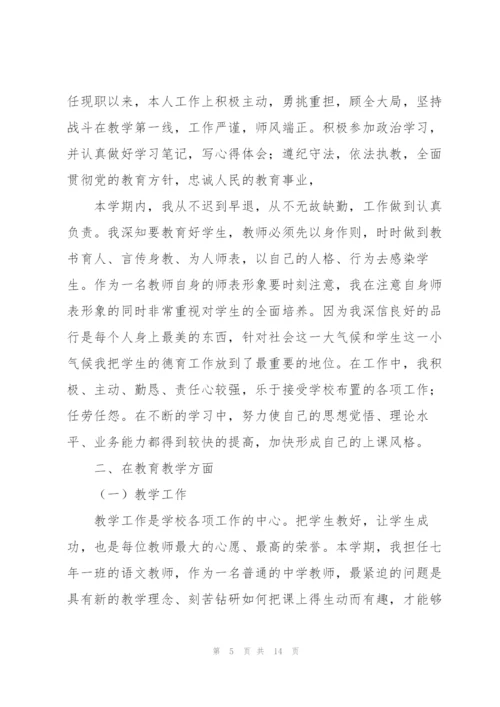 任现职以来，本人工作上积极主动，勇挑重担，顾全大局，坚持战斗在教学第一线，工作严谨，师风端正。积极参加政治学习，并认真做好学习笔记，写心得体会；遵纪守法，依法执教，全面贯彻党的教育方针，忠诚人民的教育事业，

本学期内，我从不迟到早退，从不无故缺勤，工作做到认真负责。我深知要教育好学生，教师必须先以身作则，时时做到教书育人、言传身教、为人师表，以自己的人格、行为去感染学生。作为一名教师自身的师表形象要时刻注意，我在注意自身师表形象的同时非常重视对学生的全面培养。因为我深信良好的品行是每个人身上最美的东西，针对社会这一大气候和学生这一小气候我把学生的德育工作放到了最重要的地位。在工作中，我积极、主动、勤恳、责任心较强，乐于接受学校布置的各项工作；任劳任怨。在不断的学习中，努力使自己的思想觉悟、理论水平、业务能力都得到较快的提高，加快形成自己的上课风格。

二、在教育教学方面

（一）教学工作

教学工作是学校各项工作的中心。把学生教好，让学生成功，也是每位教师最大的心愿、最高的荣誉。本学期，我担任七年一班的语文教师，作为一名普通的中学教师，最紧迫的问题是具有新的教学理念、刻苦钻研如何把课上得生动而有趣，才能够

第 5 页 共 14 页